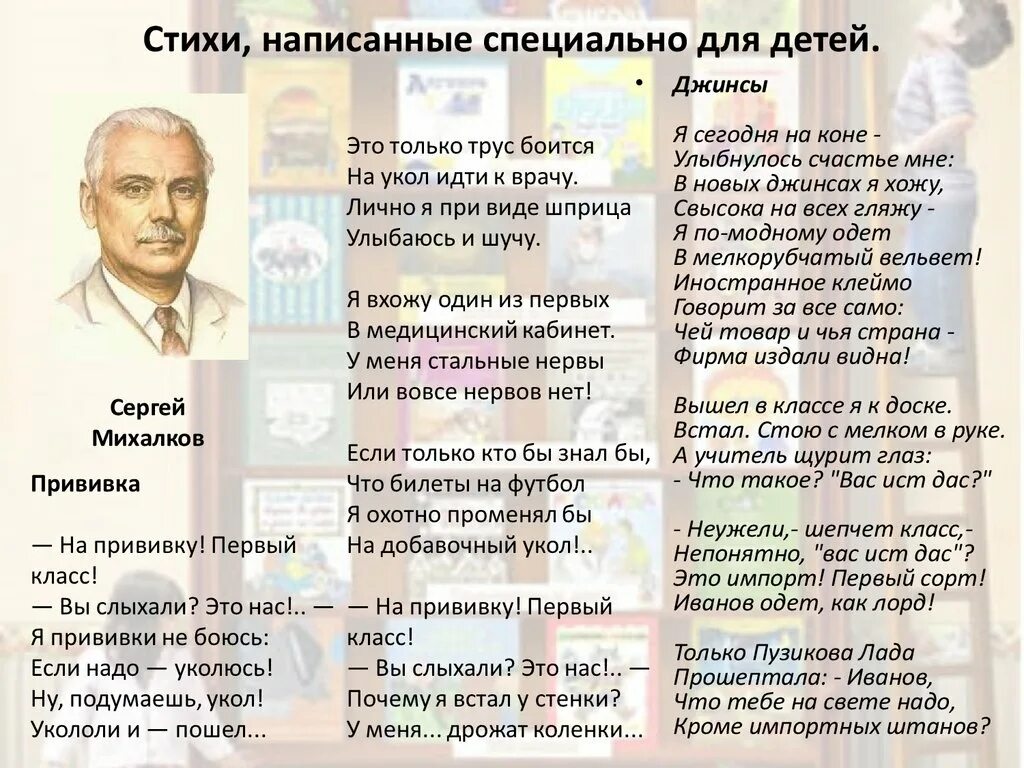 Стихи, написанные специально для детей.

Сергей Михалков

Прививка

— На прививку! Первый класс!
— Вы слыхали? Это нас!.. —
Я прививки не боюсь:
Если надо — уколюсь!
Ну, подумаешь, укол!
Укололи и — пошел...

Это только трус боится
На укол идти к врачу.
Лично я при виде шприца
Улыбаюсь и шучу.

Я вхожу один из первых
В медицинский кабинет.
У меня стальные нервы
Или вовсе нервов нет!

Если только кто бы знал бы,
Что билеты на футбол
Я охотно променял бы
На добавочный укол!..

— На прививку! Первый класс!
— Вы слыхали? Это нас!.. —
Почему я встал у стенки?
У меня... дрожат коленки...

• Джинсы

Я сегодня на коне -
Улыбнулось счастье мне:
В новых джинсах я хожу,
Свысока на всех гляжу -
Я по-модному одет
В мелкорубчатый вельвет!
Иностранное клеймо
Говорит за все само:
Чей товар и чья страна -
Фирма издали видна!

Вышел в классе я к доске.
Встал. Стою с мелком в руке.
А учитель щурит глаз:
- Что такое? "Вас ист дас?"

- Неужели,- шепчет класс,-
Непонятно, "вас ист дас"?
Это импорт! Первый сорт!
Иванов одет, как лорд!

Только Пузикова Лада
Прошептала: - Иванов,
Что тебе на свете надо,
Кроме импортных штанов?